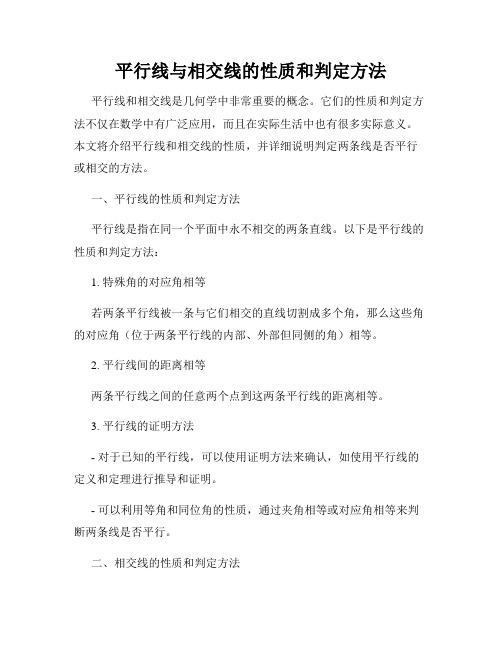 平行线与相交线的性质和判定方法

平行线和相交线是几何学中非常重要的概念。它们的性质和判定方法不仅在数学中有广泛应用，而且在实际生活中也有很多实际意义。本文将介绍平行线和相交线的性质，并详细说明判定两条线是否平行或相交的方法。

一、平行线的性质和判定方法

平行线是指在同一个平面中永不相交的两条直线。以下是平行线的性质和判定方法：

1. 特殊角的对应角相等

若两条平行线被一条与它们相交的直线切割成多个角，那么这些角的对应角（位于两条平行线的内部、外部但同侧的角）相等。

2. 平行线间的距离相等

两条平行线之间的任意两个点到这两条平行线的距离相等。

3. 平行线的证明方法

- 对于已知的平行线，可以使用证明方法来确认，如使用平行线的定义和定理进行推导和证明。

- 可以利用等角和同位角的性质，通过夹角相等或对应角相等来判断两条线是否平行。

二、相交线的性质和判定方法